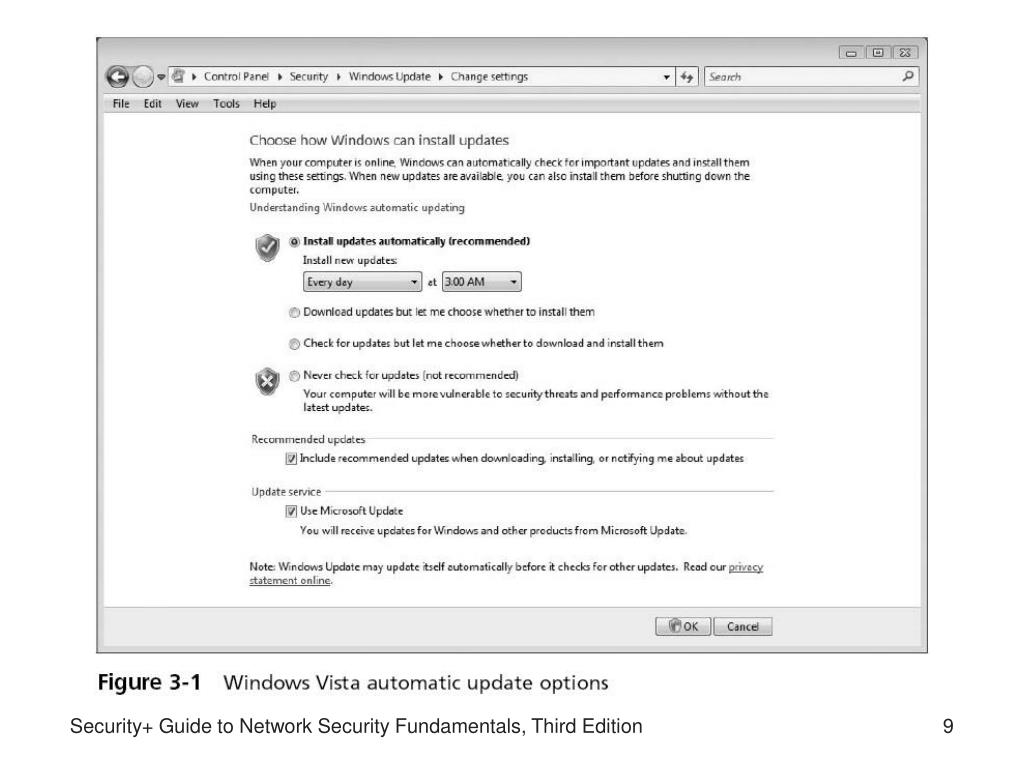 Control Panel ▸ Security ▸ Windows Update ▸ Change settings

Search

File Edit View Tools Help

Choose how Windows can install updates

When your computer is online, Windows can automatically check for important updates and install them using these settings. When new updates are available, you can also install them before shutting down the computer.

Understanding Windows automatic updating

Install updates automatically (recommended)

Install new updates:

Every day at 3:00 AM

Download updates but let me choose whether to install them

Check for updates but let me choose whether to download and install them

Never check for updates (not recommended)

Your computer will be more vulnerable to security threats and performance problems without the latest updates.

Recommended updates

Include recommended updates when downloading, installing, or notifying me about updates

Update service

Use Microsoft Update

You will receive updates for Windows and other products from Microsoft Update.

Note: Windows Update may update itself automatically before it checks for other updates. Read our privacy statement online.

OK Cancel

Figure 3-1 Windows Vista automatic update options

Security+ Guide to Network Security Fundamentals, Third Edition

9